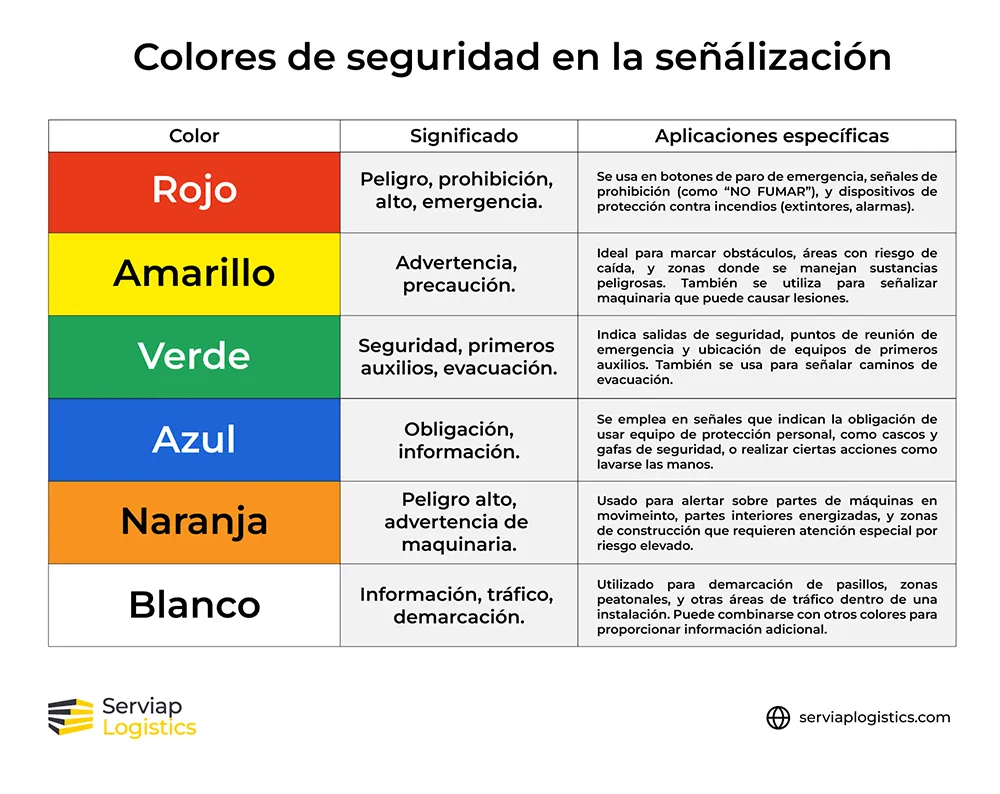 Colores de seguridad en la señálización

| Color | Significado | Aplicaciones específicas |
|---|---|---|
| Rojo | Peligro, prohibición, alto, emergencia. | Se usa en botones de paro de emergencia, señales de prohibición (como "NO FUMAR"), y dispositivos de protección contra incendios (extintores, alarmas). |
| Amarillo | Advertencia, precaución. | Ideal para marcar obstáculos, áreas con riesgo de caída, y zonas donde se manejan sustancias peligrosas. También se utiliza para señalizar maquinaria que puede causar lesiones. |
| Verde | Seguridad, primeros auxilios, evacuación. | Indica salidas de seguridad, puntos de reunión de emergencia y ubicación de equipos de primeros auxilios. También se usa para señalar caminos de evacuación. |
| Azul | Obligación, información. | Se emplea en señales que indican la obligación de usar equipo de protección personal, como cascos y gafas de seguridad, o realizar ciertas acciones como lavarse las manos. |
| Naranja | Peligro alto, advertencia de maquinaria. | Usado para alertar sobre partes de máquinas en movimeinto, partes interiores energizadas, y zonas de construcción que requieren atención especial por riesgo elevado. |
| Blanco | Información, tráfico, demarcación. | Utilizado para demarcación de pasillos, zonas peatonales, y otras áreas de tráfico dentro de una instalación. Puede combinarse con otros colores para proporcionar información adicional. |

Serviap Logistics

serviaplogistics.com